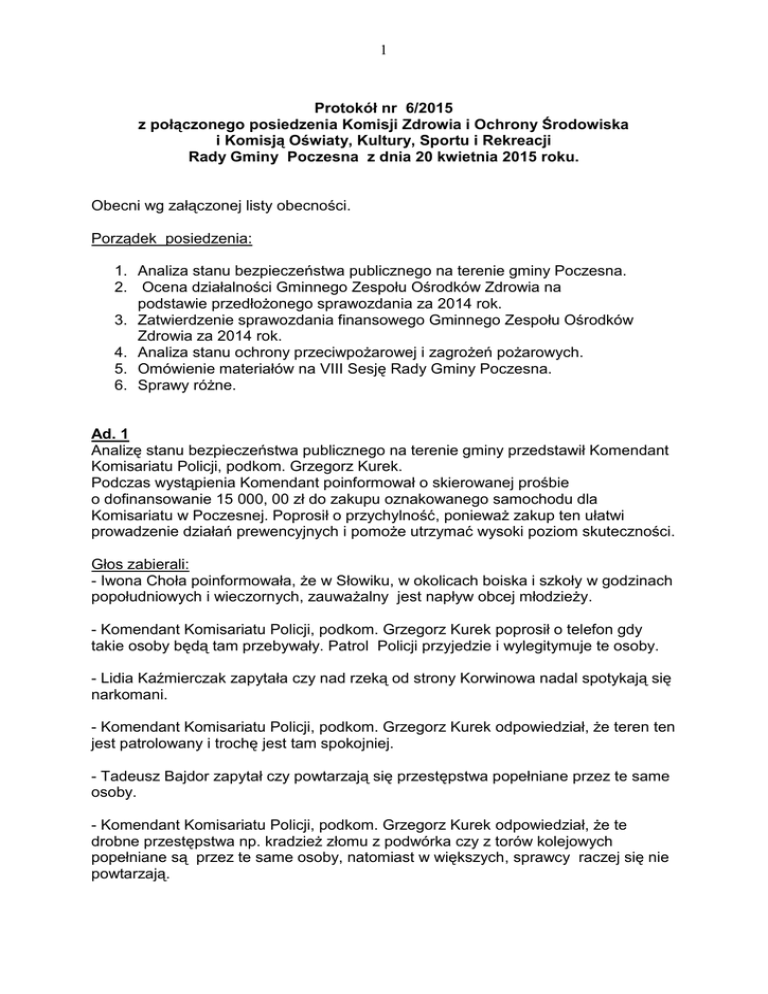 1

Protokół nr 6/2015
z połączonego posiedzenia Komisji Zdrowia i Ochrony Środowiska
i Komisją Oświaty, Kultury, Sportu i Rekreacji
Rady Gminy Poczesna z dnia 20 kwietnia 2015 roku.

Obecni wg załączonej listy obecności.

Porządek posiedzenia:

1. Analiza stanu bezpieczeństwa publicznego na terenie gminy Poczesna.
2. Ocena działalności Gminnego Zespołu Ośrodków Zdrowia na podstawie przedłożonego sprawozdania za 2014 rok.
3. Zatwierdzenie sprawozdania finansowego Gminnego Zespołu Ośrodków Zdrowia za 2014 rok.
4. Analiza stanu ochrony przeciwpożarowej i zagrożeń pożarowych.
5. Omówienie materiałów na VIII Sesję Rady Gminy Poczesna.
6. Sprawy różne.

Ad. 1
Analizę stanu bezpieczeństwa publicznego na terenie gminy przedstawił Komendant Komisariatu Policji, podkom. Grzegorz Kurek.
Podczas wystąpienia Komendant poinformował o skierowanej prośbie o dofinansowanie 15 000, 00 zł do zakupu oznakowanego samochodu dla Komisariatu w Poczesnej. Poprosił o przychylność, ponieważ zakup ten ułatwi prowadzenie działań prewencyjnych i pomoże utrzymać wysoki poziom skuteczności.

Głos zabierali:
- Iwona Choła poinformowała, że w Słowiku, w okolicach boiska i szkoły w godzinach popołudniowych i wieczornych, zauważalny jest napływ obcej młodzieży.

- Komendant Komisariatu Policji, podkom. Grzegorz Kurek poprosił o telefon gdy takie osoby będą tam przebywały. Patrol Policji przyjedzie i wylegitymuje te osoby.

- Lidia Kaźmierczak zapytała czy nad rzeką od strony Korwinowa nadal spotykają się narkomani.

- Komendant Komisariatu Policji, podkom. Grzegorz Kurek odpowiedział, że teren ten jest patrolowany i trochę jest tam spokojniej.

- Tadeusz Bajdor zapytał czy powtarzają się przestępstwa popełniane przez te same osoby.

- Komendant Komisariatu Policji, podkom. Grzegorz Kurek odpowiedział, że te drobne przestępstwa np. kradzież złomu z podwórka czy z torów kolejowych popełniane są przez te same osoby, natomiast w większych, sprawcy raczej się nie powtarzają.